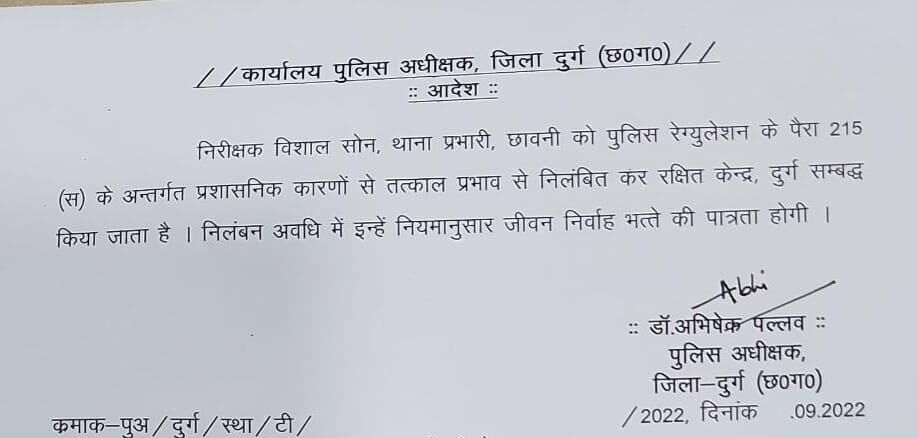 //कार्यालय पुलिस अधीक्षक, जिला दुर्ग (छ0ग0)//
:: आदेश ::

निरीक्षक विशाल सोन, थाना प्रभारी, छावनी को पुलिस रेग्युलेशन के पैरा 215 (स) के अन्तर्गत प्रशासनिक कारणों से तत्काल प्रभाव से निलंबित कर रक्षित केन्द्र, दुर्ग सम्बद्ध किया जाता है । निलंबन अवधि में इन्हें नियमानुसार जीवन निर्वाह भत्ते की पात्रता होगी ।

Abhi

:: डॉ.अभिषेक पल्लव ::
पुलिस अधीक्षक,
जिला–दुर्ग (छ0ग0)

कमाक–पुअ/दुर्ग/स्था/टी/ /2022, दिनांक .09.2022